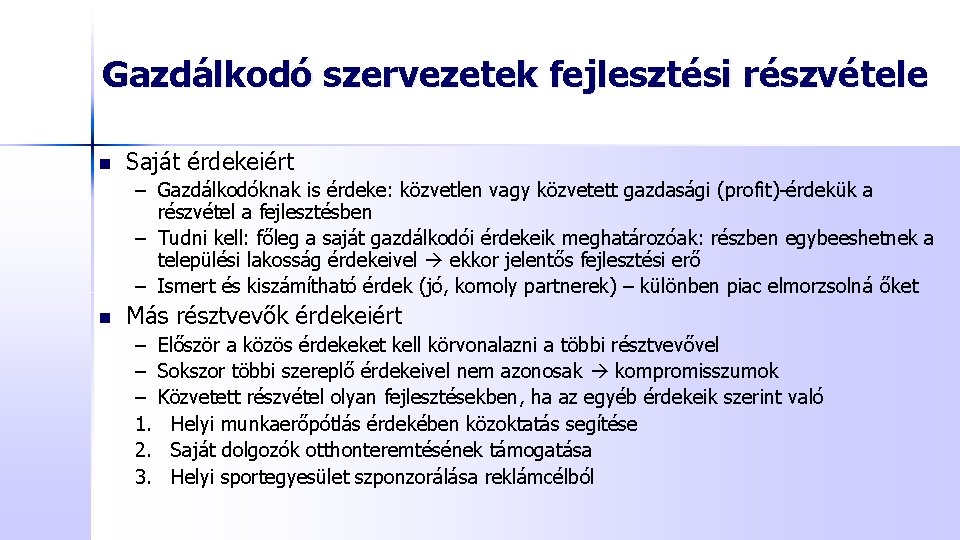 Gazdálkodó szervezetek fejlesztési részvétele

■ Saját érdekeiért
– Gazdálkodóknak is érdeke: közvetlen vagy közvetett gazdasági (profit)-érdekük a részvétel a fejlesztésben
– Tudni kell: főleg a saját gazdálkodói érdekeik meghatározóak: részben egybeeshetnek a települési lakosság érdekeivel → ekkor jelentős fejlesztési erő
– Ismert és kiszámítható érdek (jó, komoly partnerek) – különben piac elmorzsolná őket

■ Más résztvevők érdekeiért
– Először a közös érdekeket kell körvonalazni a többi résztvevővel
– Sokszor többi szereplő érdekeivel nem azonosak → kompromisszumok
– Közvetett részvétel olyan fejlesztésekben, ha az egyéb érdekeik szerint való
1. Helyi munkaerőpótlás érdekében közoktatás segítése
2. Saját dolgozók otthonteremtésének támogatása
3. Helyi sportegyesület szponzorálása reklámcélból